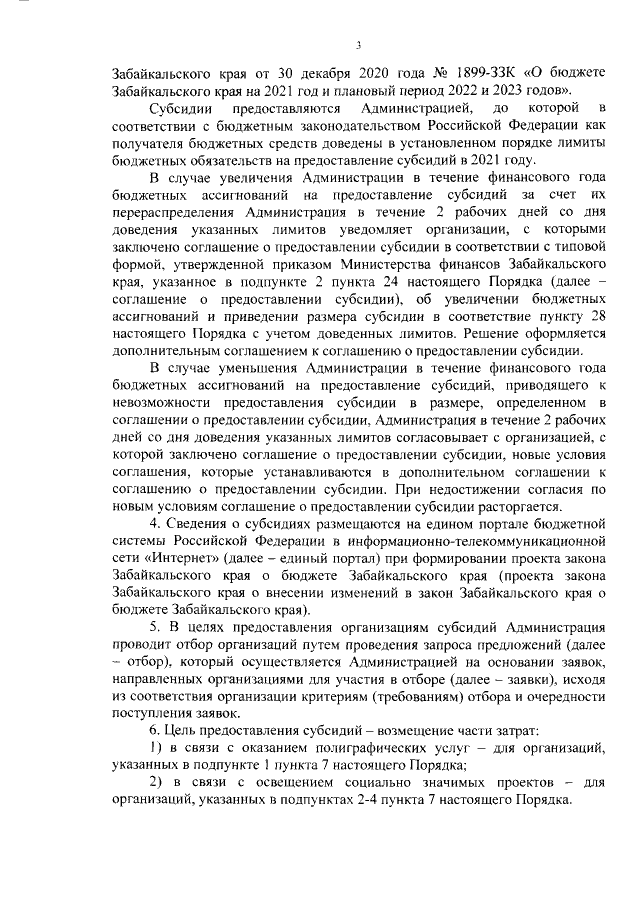 3

Забайкальского края от 30 декабря 2020 года № 1899-ЗЗК «О бюджете Забайкальского края на 2021 год и плановый период 2022 и 2023 годов».

Субсидии предоставляются Администрацией, до которой в соответствии с бюджетным законодательством Российской Федерации как получателя бюджетных средств доведены в установленном порядке лимиты бюджетных обязательств на предоставление субсидий в 2021 году.

В случае увеличения Администрации в течение финансового года бюджетных ассигнований на предоставление субсидий за счет их перераспределения Администрация в течение 2 рабочих дней со дня доведения указанных лимитов уведомляет организации, с которыми заключено соглашение о предоставлении субсидии в соответствии с типовой формой, утвержденной приказом Министерства финансов Забайкальского края, указанное в подпункте 2 пункта 24 настоящего Порядка (далее – соглашение о предоставлении субсидии), об увеличении бюджетных ассигнований и приведении размера субсидии в соответствие пункту 28 настоящего Порядка с учетом доведенных лимитов. Решение оформляется дополнительным соглашением к соглашению о предоставлении субсидии.

В случае уменьшения Администрации в течение финансового года бюджетных ассигнований на предоставление субсидий, приводящего к невозможности предоставления субсидии в размере, определенном в соглашении о предоставлении субсидии, Администрация в течение 2 рабочих дней со дня доведения указанных лимитов согласовывает с организацией, с которой заключено соглашение о предоставлении субсидии, новые условия соглашения, которые устанавливаются в дополнительном соглашении к соглашению о предоставлении субсидии. При недостижении согласия по новым условиям соглашение о предоставлении субсидии расторгается.

4. Сведения о субсидиях размещаются на едином портале бюджетной системы Российской Федерации в информационно-телекоммуникационной сети «Интернет» (далее – единый портал) при формировании проекта закона Забайкальского края о бюджете Забайкальского края (проекта закона Забайкальского края о внесении изменений в закон Забайкальского края о бюджете Забайкальского края).

5. В целях предоставления организациям субсидий Администрация проводит отбор организаций путем проведения запроса предложений (далее – отбор), который осуществляется Администрацией на основании заявок, направленных организациями для участия в отборе (далее – заявки), исходя из соответствия организации критериям (требованиям) отбора и очередности поступления заявок.

6. Цель предоставления субсидий – возмещение части затрат:

1) в связи с оказанием полиграфических услуг – для организаций, указанных в подпункте 1 пункта 7 настоящего Порядка;

2) в связи с освещением социально значимых проектов – для организаций, указанных в подпунктах 2-4 пункта 7 настоящего Порядка.